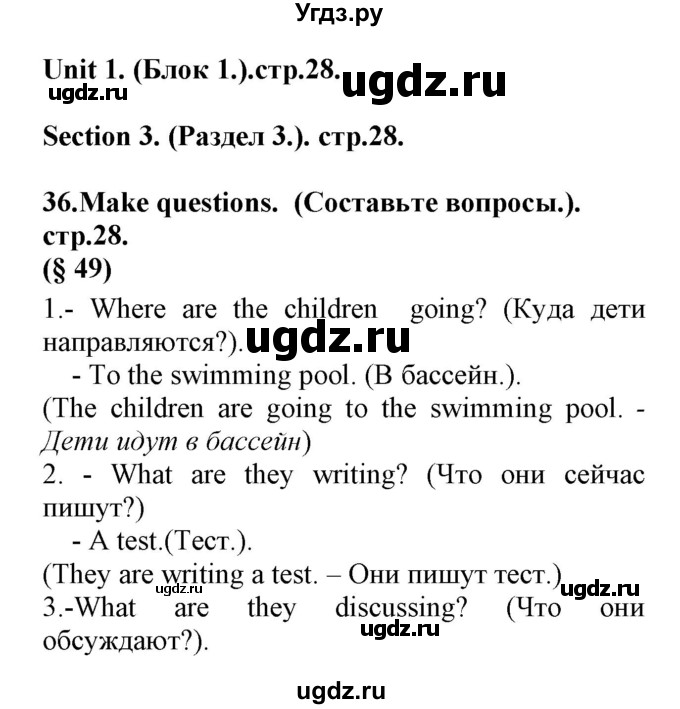 Угдз.ру

Unit 1. (Блок 1.).стр.28. ugdz.ru
ugdz.ru

Section 3. (Раздел 3.). стр.28.

36.Make questions. (Составьте вопросы.). стр.28.
(§ 49)

1.- Where are the children going? (Куда дети направляются?). ugdz.ru
- To the swimming pool. (В бассейн.).
(The children are going to the swimming pool. - Дети идут в бассейн)
2. - What are they writing? (Что они сейчас пишут?)
- A test.(Тест.).
(They are writing a test. – Они пишут тест.)
ugdz.ru ugdz.ru
3.-What are they discussing? (Что они обсуждают?). ugdz.ru

ugdz.ru